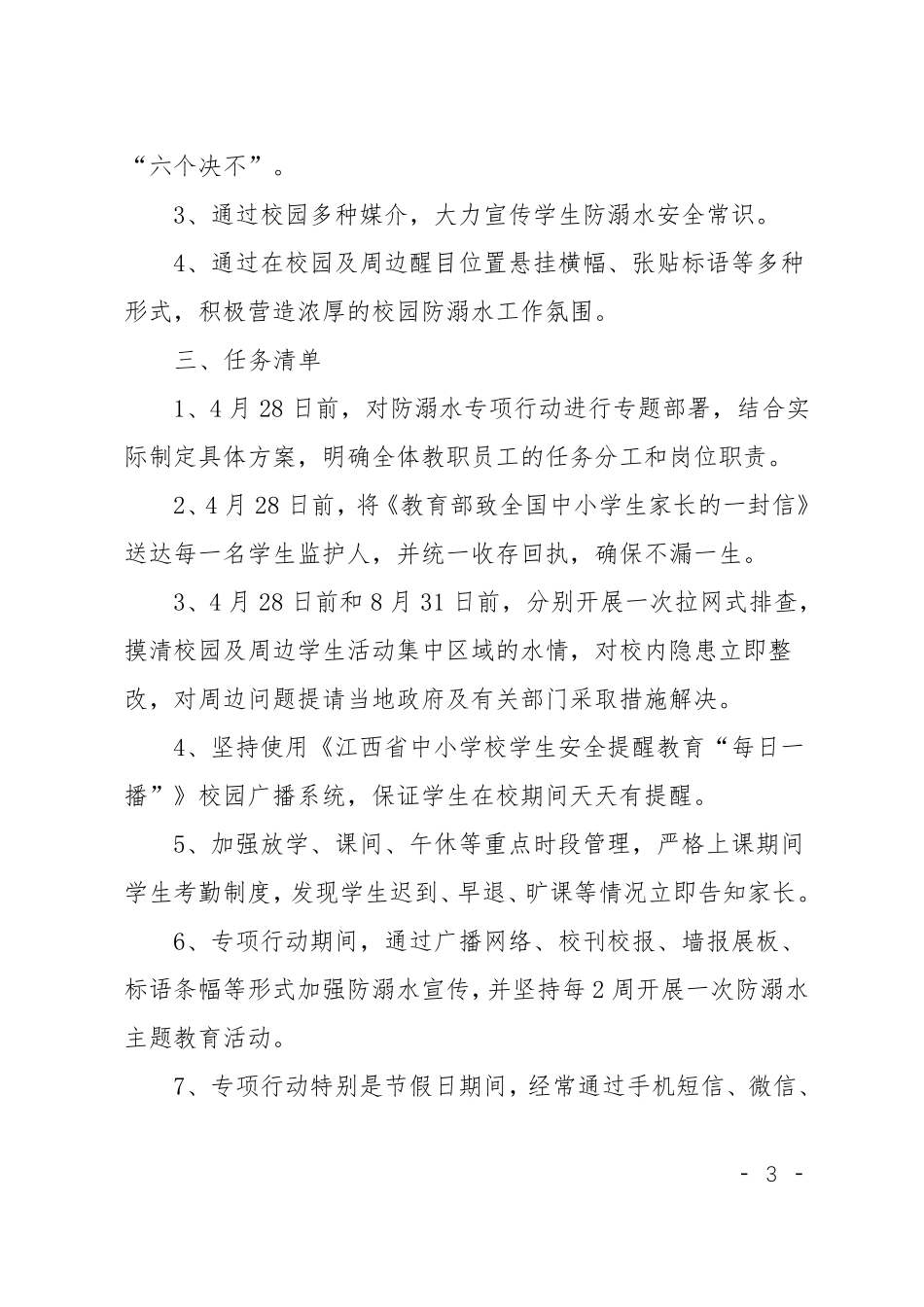 “六个决不”。

3、通过校园多种媒介，大力宣传学生防溺水安全常识。

4、通过在校园及周边醒目位置悬挂横幅、张贴标语等多种形式，积极营造浓厚的校园防溺水工作氛围。

三、任务清单

1、4月28日前，对防溺水专项行动进行专题部署，结合实际制定具体方案，明确全体教职员工的任务分工和岗位职责。

2、4月28日前，将《教育部致全国中小学生家长的一封信》送达每一名学生监护人，并统一收存回执，确保不漏一生。

3、4月28日前和8月31日前，分别开展一次拉网式排查，摸清校园及周边学生活动集中区域的水情，对校内隐患立即整改，对周边问题提请当地政府及有关部门采取措施解决。

4、坚持使用《江西省中小学校学生安全提醒教育“每日一播”》校园广播系统，保证学生在校期间天天有提醒。

5、加强放学、课间、午休等重点时段管理，严格上课期间学生考勤制度，发现学生迟到、早退、旷课等情况立即告知家长。

6、专项行动期间，通过广播网络、校刊校报、墙报展板、标语条幅等形式加强防溺水宣传，并坚持每2周开展一次防溺水主题教育活动。

7、专项行动特别是节假日期间，经常通过手机短信、微信、

- 3 -